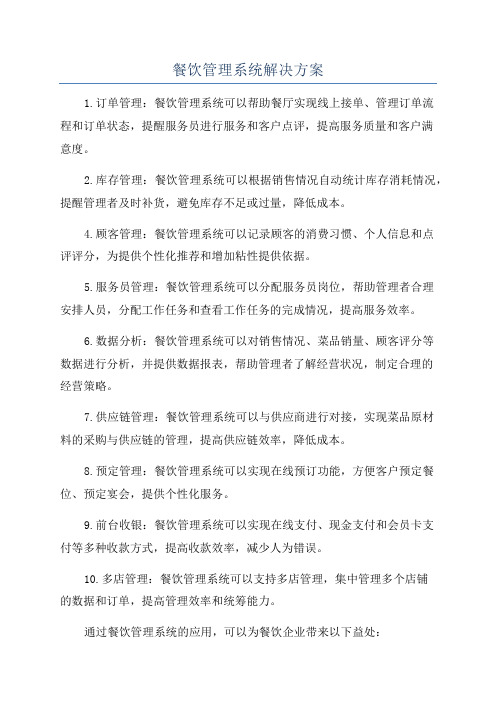 餐饮管理系统解决方案

1.订单管理：餐饮管理系统可以帮助餐厅实现线上接单、管理订单流程和订单状态，提醒服务员进行服务和客户点评，提高服务质量和客户满意度。

2.库存管理：餐饮管理系统可以根据销售情况自动统计库存消耗情况，提醒管理者及时补货，避免库存不足或过量，降低成本。

4.顾客管理：餐饮管理系统可以记录顾客的消费习惯、个人信息和点评评分，为提供个性化推荐和增加粘性提供依据。

5.服务员管理：餐饮管理系统可以分配服务员岗位，帮助管理者合理安排人员，分配工作任务和查看工作任务的完成情况，提高服务效率。

6.数据分析：餐饮管理系统可以对销售情况、菜品销量、顾客评分等数据进行分析，并提供数据报表，帮助管理者了解经营状况，制定合理的经营策略。

7.供应链管理：餐饮管理系统可以与供应商进行对接，实现菜品原材料的采购与供应链的管理，提高供应链效率，降低成本。

8.预定管理：餐饮管理系统可以实现在线预订功能，方便客户预定餐位、预定宴会，提供个性化服务。

9.前台收银：餐饮管理系统可以实现在线支付、现金支付和会员卡支付等多种收款方式，提高收款效率，减少人为错误。

10.多店管理：餐饮管理系统可以支持多店管理，集中管理多个店铺的数据和订单，提高管理效率和统筹能力。

通过餐饮管理系统的应用，可以为餐饮企业带来以下益处：